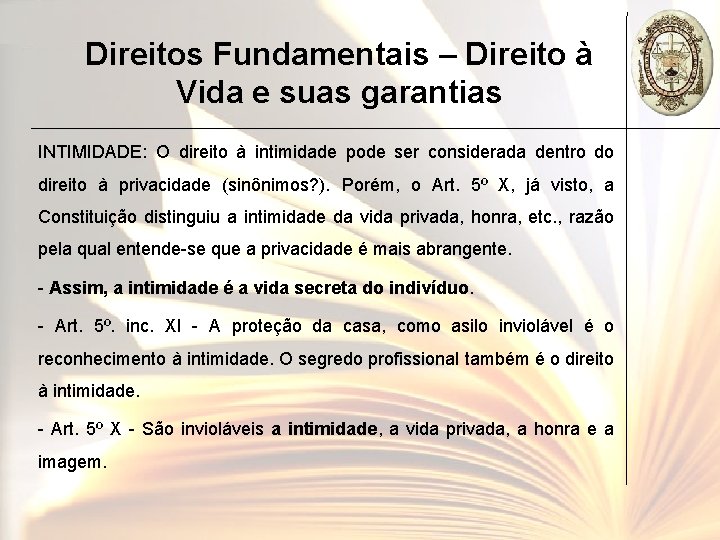 Direitos Fundamentais – Direito à Vida e suas garantias

INTIMIDADE: O direito à intimidade pode ser considerada dentro do direito à privacidade (sinônimos?). Porém, o Art. 5º X, já visto, a Constituição distinguiu a intimidade da vida privada, honra, etc., razão pela qual entende-se que a privacidade é mais abrangente.

- Assim, a intimidade é a vida secreta do indivíduo.

- Art. 5º. inc. XI - A proteção da casa, como asilo inviolável é o reconhecimento à intimidade. O segredo profissional também é o direito à intimidade.

- Art. 5º X - São invioláveis a intimidade, a vida privada, a honra e a imagem.